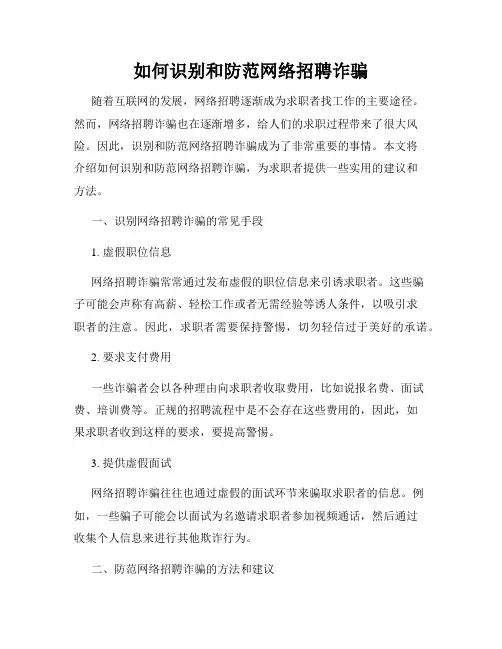 如何识别和防范网络招聘诈骗

随着互联网的发展，网络招聘逐渐成为求职者找工作的主要途径。然而，网络招聘诈骗也在逐渐增多，给人们的求职过程带来了很大风险。因此，识别和防范网络招聘诈骗成为了非常重要的事情。本文将介绍如何识别和防范网络招聘诈骗，为求职者提供一些实用的建议和方法。

一、识别网络招聘诈骗的常见手段

1. 虚假职位信息

网络招聘诈骗常常通过发布虚假的职位信息来引诱求职者。这些骗子可能会声称有高薪、轻松工作或者无需经验等诱人条件，以吸引求职者的注意。因此，求职者需要保持警惕，切勿轻信过于美好的承诺。

2. 要求支付费用

一些诈骗者会以各种理由向求职者收取费用，比如说报名费、面试费、培训费等。正规的招聘流程中是不会存在这些费用的，因此，如果求职者收到这样的要求，要提高警惕。

3. 提供虚假面试

网络招聘诈骗往往也通过虚假的面试环节来骗取求职者的信息。例如，一些骗子可能会以面试为名邀请求职者参加视频通话，然后通过收集个人信息来进行其他欺诈行为。

二、防范网络招聘诈骗的方法和建议